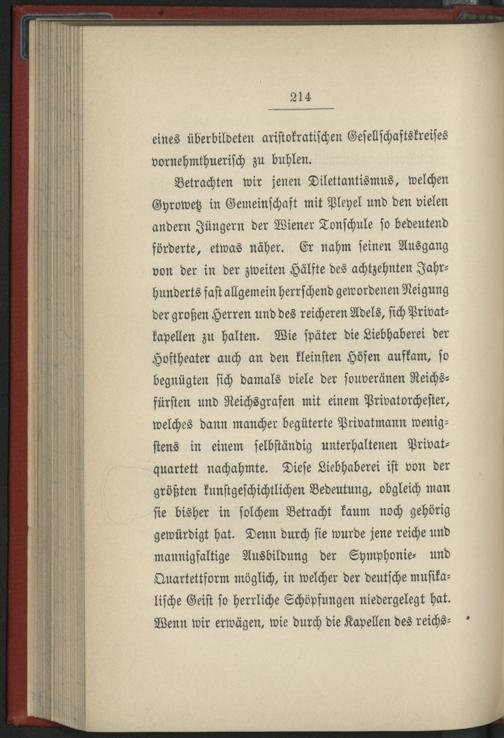 214

eines überbildeten aristokratischen Gesellschaftskreises vornehmthuerisch zu buhlen.

Betrachten wir jenen Dilettantismus, welchen Gyrowetz in Gemeinschaft mit Pleyel und den vielen andern Jüngern der Wiener Tonschule so bedeutend förderte, etwas näher. Er nahm seinen Ausgang von der in der zweiten Hälfte des achtzehnten Jahrhunderts fast allgemein herrschend gewordenen Neigung der großen Herren und des reicheren Adels, sich Privatkapellen zu halten. Wie später die Liebhaberei der Hoftheater auch an den kleinsten Höfen aufkam, so begnügten sich damals viele der souveränen Reichsfürsten und Reichsgrafen mit einem Privatorchester, welches dann mancher begüterte Privatmann wenigstens in einem selbständig unterhaltenen Privatquartett nachahmte. Diese Liebhaberei ist von der größten kunstgeschichtlichen Bedeutung, obgleich man sie bisher in solchem Betracht kaum noch gehörig gewürdigt hat. Denn durch sie wurde jene reiche und mannigfaltige Ausbildung der Symphonie- und Quartettform möglich, in welcher der deutsche musikalische Geist so herrliche Schöpfungen niedergelegt hat. Wenn wir erwägen, wie durch die Kapellen des reichs-